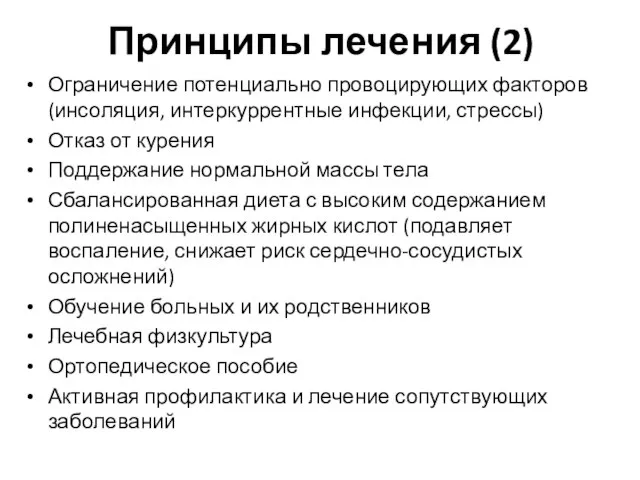 Принципы лечения (2)

• Ограничение потенциально провоцирующих факторов (инсоляция, интеркуррентные инфекции, стрессы)
• Отказ от курения
• Поддержание нормальной массы тела
• Сбалансированная диета с высоким содержанием полиненасыщенных жирных кислот (подавляет воспаление, снижает риск сердечно-сосудистых осложнений)
• Обучение больных и их родственников
• Лечебная физкультура
• Ортопедическое пособие
• Активная профилактика и лечение сопутствующих заболеваний